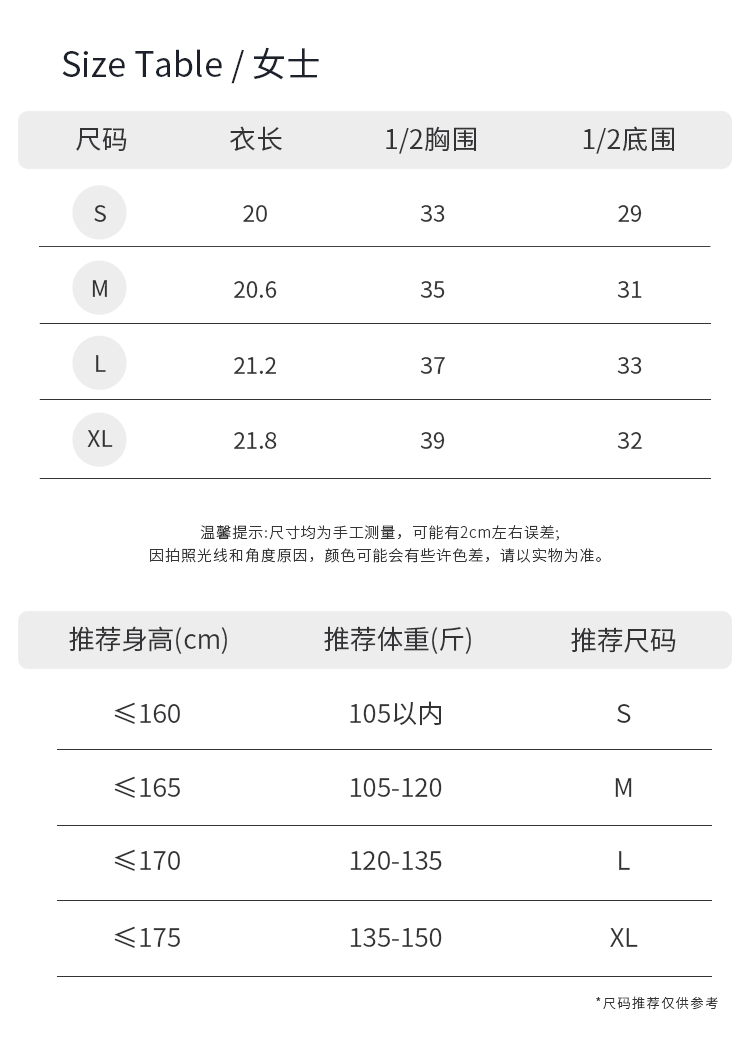 Size Table / 女士

| 尺码 | 衣长 | 1/2胸围 | 1/2底围 |
|---|---|---|---|
| S | 20 | 33 | 29 |
| M | 20.6 | 35 | 31 |
| L | 21.2 | 37 | 33 |
| XL | 21.8 | 39 | 32 |

温馨提示:尺寸均为手工测量，可能有2cm左右误差;
因拍照光线和角度原因，颜色可能会有些许色差，请以实物为准。

| 推荐身高(cm) | 推荐体重(斤) | 推荐尺码 |
|---|---|---|
| ≤160 | 105以内 | S |
| ≤165 | 105-120 | M |
| ≤170 | 120-135 | L |
| ≤175 | 135-150 | XL |

*尺码推荐仅供参考